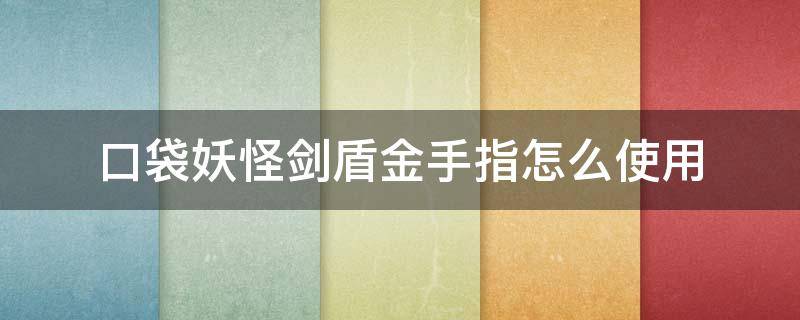 口袋妖怪剑盾金手指怎么使用